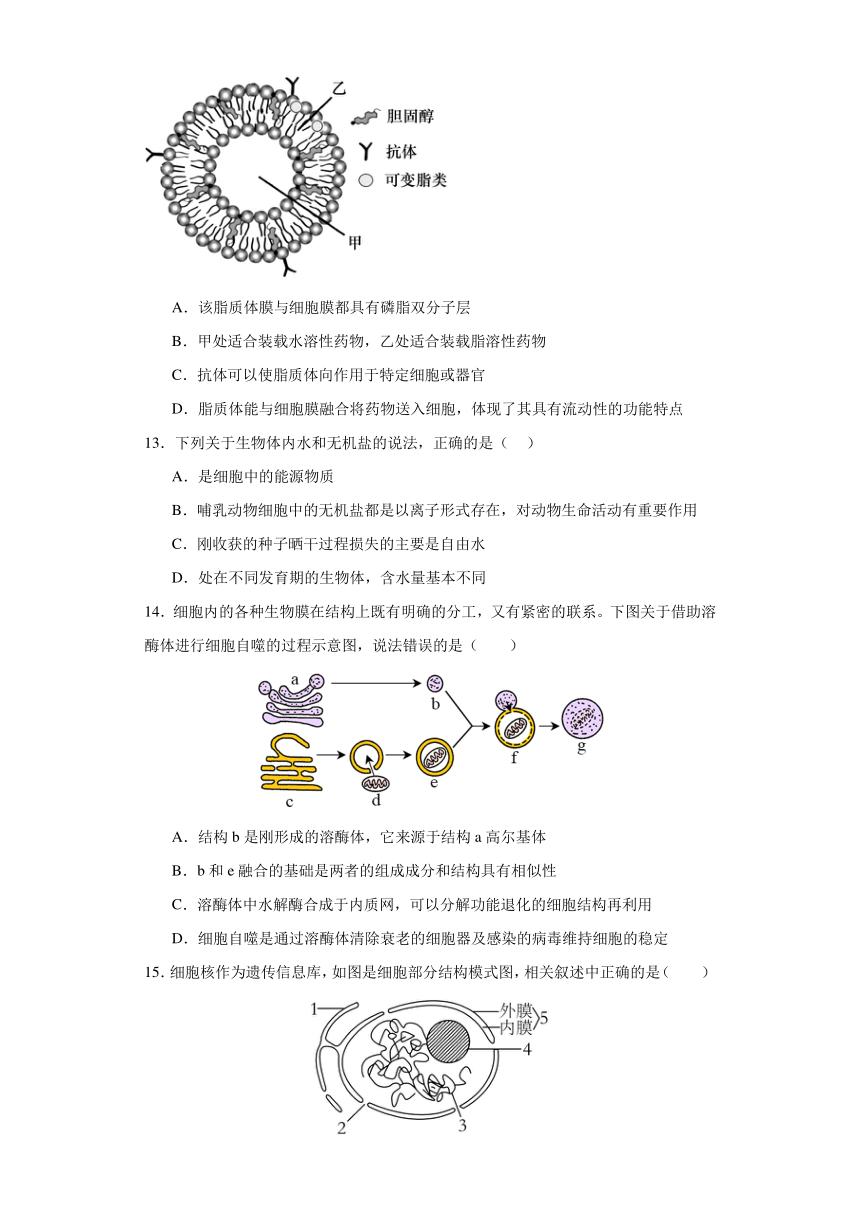 乙

胆固醇

抗体

可变脂类

甲

A．该脂质体膜与细胞膜都具有磷脂双分子层

B．甲处适合装载水溶性药物，乙处适合装载脂溶性药物

C．抗体可以使脂质体向作用于特定细胞或器官

D．脂质体能与细胞膜融合将药物送入细胞，体现了其具有流动性的功能特点

13．下列关于生物体内水和无机盐的说法，正确的是（　）

A．是细胞中的能源物质

B．哺乳动物细胞中的无机盐都是以离子形式存在，对动物生命活动有重要作用

C．刚收获的种子晒干过程损失的主要是自由水

D．处在不同发育期的生物体，含水量基本不同

14．细胞内的各种生物膜在结构上既有明确的分工，又有紧密的联系。下图关于借助溶酶体进行细胞自噬的过程示意图，说法错误的是（　　）

a

b

c

d

e

f

g

A．结构 b 是刚形成的溶酶体，它来源于结构 a 高尔基体

B．b 和 e 融合的基础是两者的组成成分和结构具有相似性

C．溶酶体中水解酶合成于内质网，可以分解功能退化的细胞结构再利用

D．细胞自噬是通过溶酶体清除衰老的细胞器及感染的病毒维持细胞的稳定

15．细胞核作为遗传信息库，如图是细胞部分结构模式图，相关叙述中正确的是（　　）

1

外膜

内膜

5

4

2

3